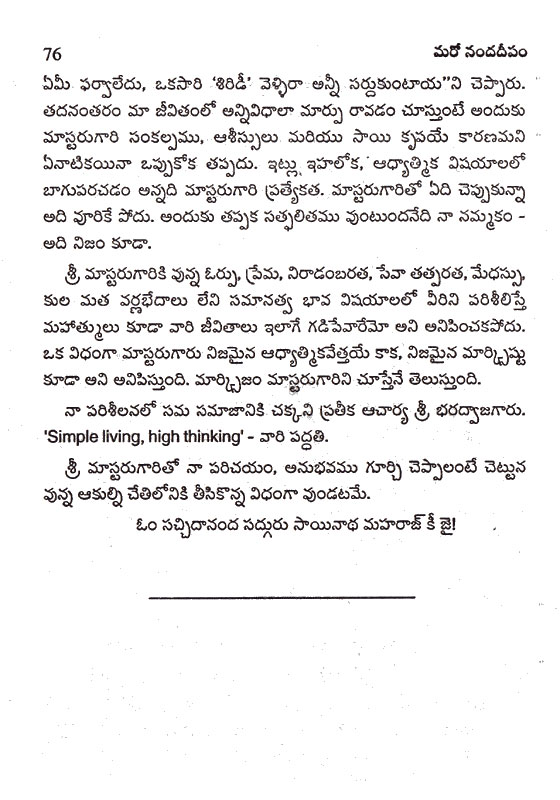 76 మరో నందదీపం

ఏమీ ఫర్వాలేదు, ఒకసారి 'శిరిడీ' వెళ్ళిరా అన్నీ సర్దుకుంటాయ"ని చెప్పారు. తదనంతరం మా జీవితంలో అన్నివిధాలా మార్పు రావడం చూస్తుంటే అందుకు మాస్టరుగారి సంకల్పము, ఆశీస్సులు మరియు సాయి కృపయే కారణమని ఏనాటికయినా ఒప్పుకోక తప్పదు. ఇట్లు, ఇహలోక, ఆధ్యాత్మిక విషయాలలో బాగుపరచడం అన్నది మాస్టరుగారి ప్రత్యేకత. మాస్టరుగారితో ఏది చెప్పుకున్నా అది వూరికే పోదు. అందుకు తప్పక సత్ఫలితము వుంటుందనేది నా నమ్మకం - అది నిజం కూడా.

శ్రీ మాస్టరుగారికి వున్న ఓర్పు, ప్రేమ, నిరాడంబరత, సేవా తత్పరత, మేధస్సు, కుల మత వర్ణభేదాలు లేని సమానత్వ భావ విషయాలలో వీరిని పరిశీలిస్తే మహాత్ములు కూడా వారి జీవితాలు ఇలాగే గడిపేవారేమో అని అనిపించకపోదు. ఒక విధంగా మాస్టరుగారు నిజమైన ఆధ్యాత్మికవేత్తయే కాక, నిజమైన మార్క్సిస్టు కూడా అని అనిపిస్తుంది. మార్క్సిజం మాస్టరుగారిని చూస్తేనే తెలుస్తుంది.

నా పరిశీలనలో సమ సమాజానికి చక్కని ప్రతీక ఆచార్య శ్రీ భరద్వాజగారు. 'Simple living, high thinking' - వారి పద్ధతి.

శ్రీ మాస్టరుగారితో నా పరిచయం, అనుభవము గూర్చి చెప్పాలంటే చెట్టున వున్న ఆకుల్ని చేతిలోనికి తీసికొన్న విధంగా వుండటమే.

ఓం సచ్చిదానంద సద్గురు సాయినాథ మహరాజ్ కీ జై!